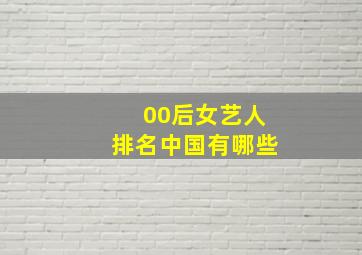 00后女艺人
排名中国有哪些